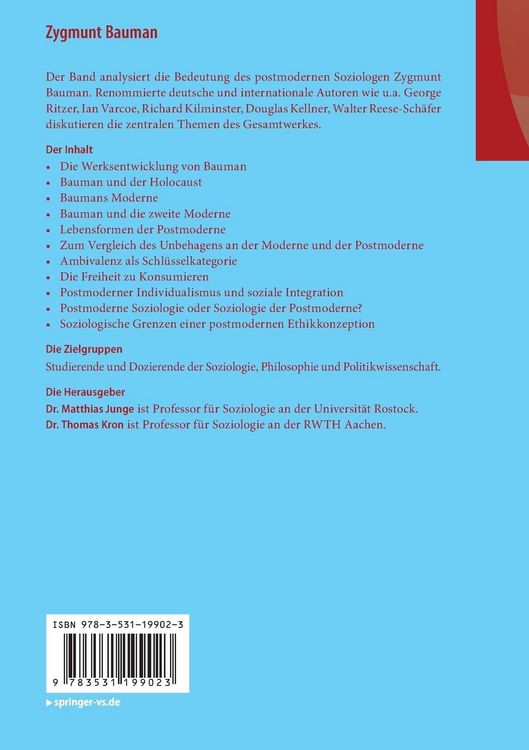 Zygmunt Bauman

Der Band analysiert die Bedeutung des postmodernen Soziologen Zygmunt Bauman. Renommierte deutsche und internationale Autoren wie u.a. George Ritzer, Ian Varcoe, Richard Kilminster, Douglas Kellner, Walter Reese-Schäfer diskutieren die zentralen Themen des Gesamtwerkes.

Der Inhalt
• Die Werksentwicklung von Bauman
• Bauman und der Holocaust
• Baumans Moderne
• Bauman und die zweite Moderne
• Lebensformen der Postmoderne
• Zum Vergleich des Unbehagens an der Moderne und der Postmoderne
• Ambivalenz als Schlüsselkategorie
• Die Freiheit zu Konsumieren
• Postmoderner Individualismus und soziale Integration
• Postmoderne Soziologie oder Soziologie der Postmoderne?
• Soziologische Grenzen einer postmodernen Ethikkonzeption

Die Zielgruppen
Studierende und Dozierende der Soziologie, Philosophie und Politikwissenschaft.

Die Herausgeber
Dr. Matthias Junge ist Professor für Soziologie an der Universität Rostock.
Dr. Thomas Kron ist Professor für Soziologie an der RWTH Aachen.

ISBN 978-3-531-19902-3

9 783531 199023

springer-vs.de